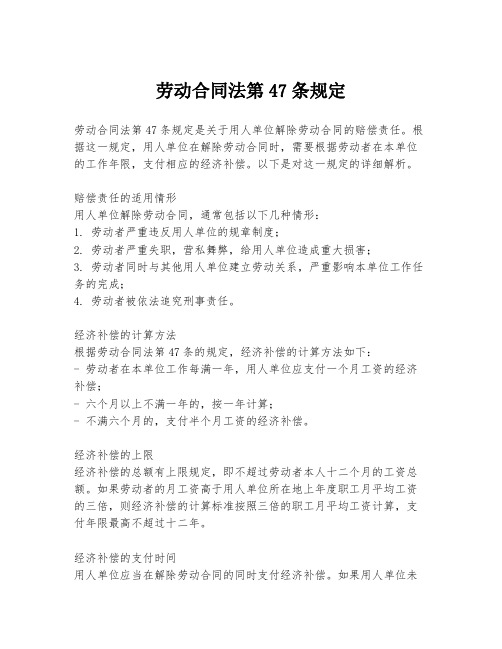 劳动合同法第 47 条规定

劳动合同法第 47 条规定是关于用人单位解除劳动合同的赔偿责任。根据这一规定，用人单位在解除劳动合同时，需要根据劳动者在本单位的工作年限，支付相应的经济补偿。以下是对这一规定的详细解析。

赔偿责任的适用情形
用人单位解除劳动合同，通常包括以下几种情形：
1. 劳动者严重违反用人单位的规章制度；
2. 劳动者严重失职，营私舞弊，给用人单位造成重大损害；
3. 劳动者同时与其他用人单位建立劳动关系，严重影响本单位工作任务的完成；
4. 劳动者被依法追究刑事责任。

经济补偿的计算方法
根据劳动合同法第 47 条的规定，经济补偿的计算方法如下：
- 劳动者在本单位工作每满一年，用人单位应支付一个月工资的经济补偿；
- 六个月以上不满一年的，按一年计算；
- 不满六个月的，支付半个月工资的经济补偿。

经济补偿的上限
经济补偿的总额有上限规定，即不超过劳动者本人十二个月的工资总额。如果劳动者的月工资高于用人单位所在地上年度职工月平均工资的三倍，则经济补偿的计算标准按照三倍的职工月平均工资计算，支付年限最高不超过十二年。

经济补偿的支付时间
用人单位应当在解除劳动合同的同时支付经济补偿。如果用人单位未